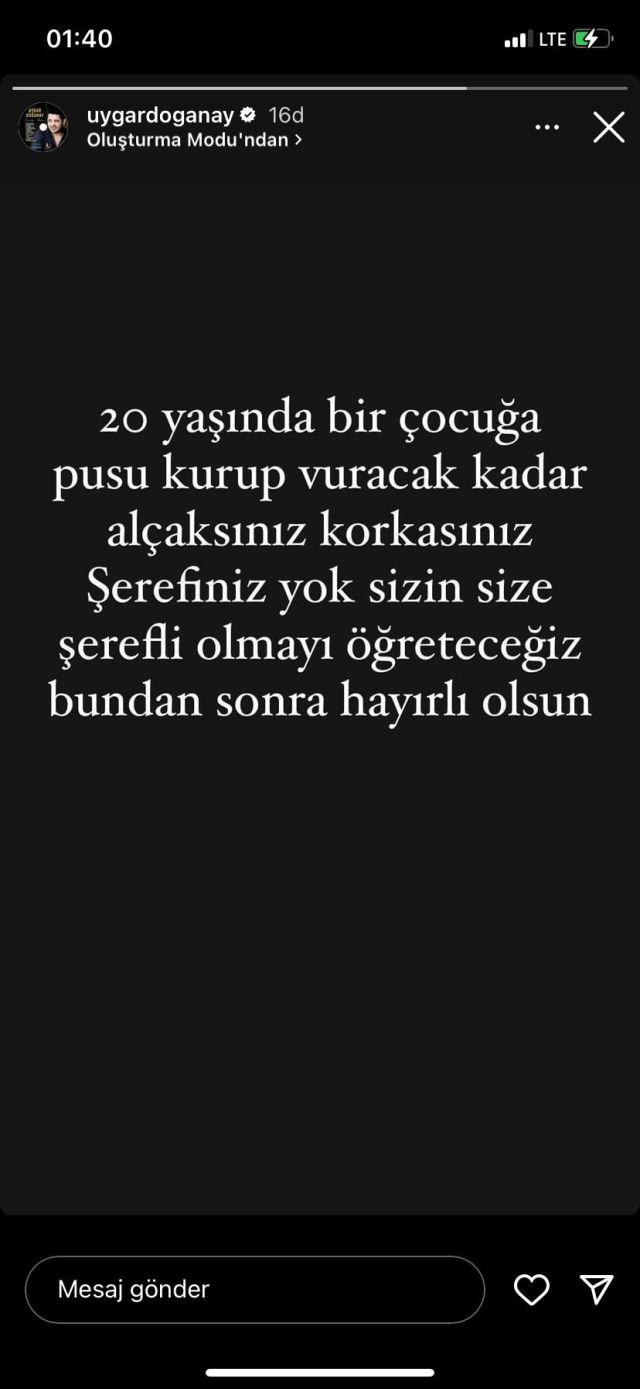 01:40
LTE

uygardoganay 16d
Oluşturma Modu'ndan >

20 yaşında bir çocuğa pusu kurup vuracak kadar alçaksınız korkasınız Şerefiniz yok sizin size şerefli olmayı öğreteceğiz bundan sonra hayırlı olsun

Mesaj gönder